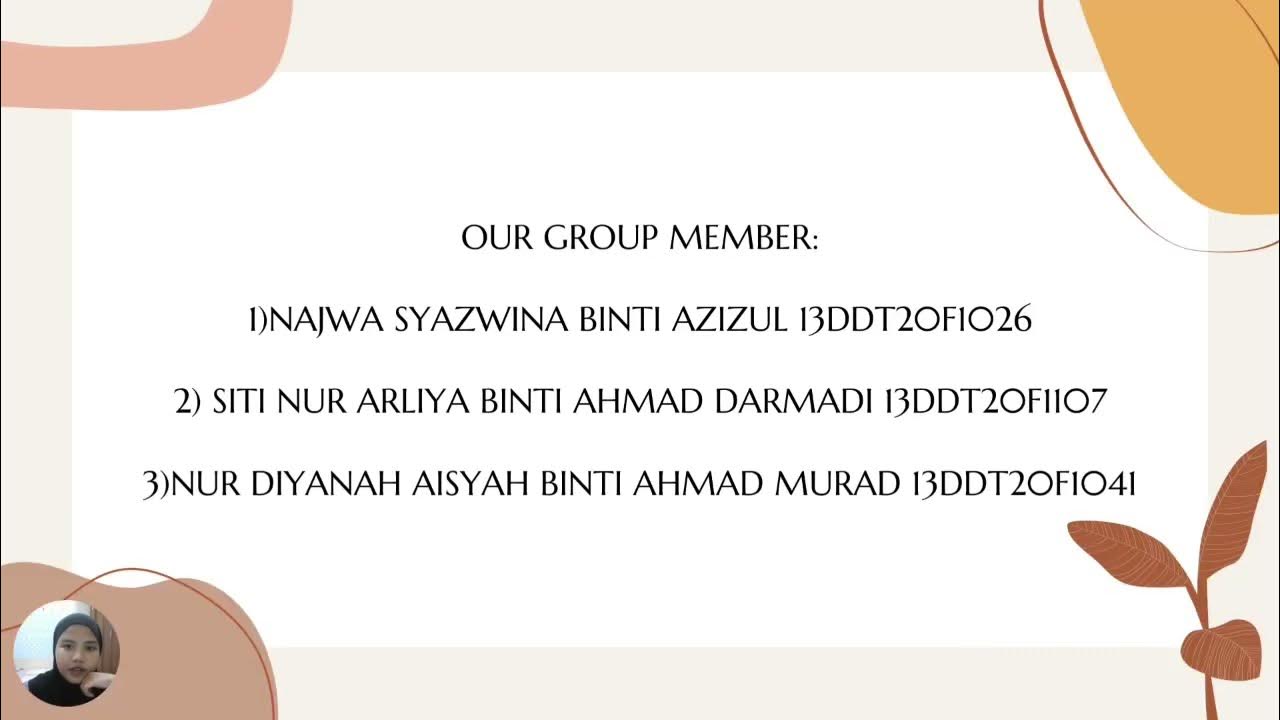 OUR GROUP MEMBER:

1)NAJWA SYAZWINA BINTI AZIZUL 13DDT20F1026

2) SITI NUR ARLIYA BINTI AHMAD DARMADI 13DDT20F1107

3)NUR DIYANAH AISYAH BINTI AHMAD MURAD 13DDT20F1041